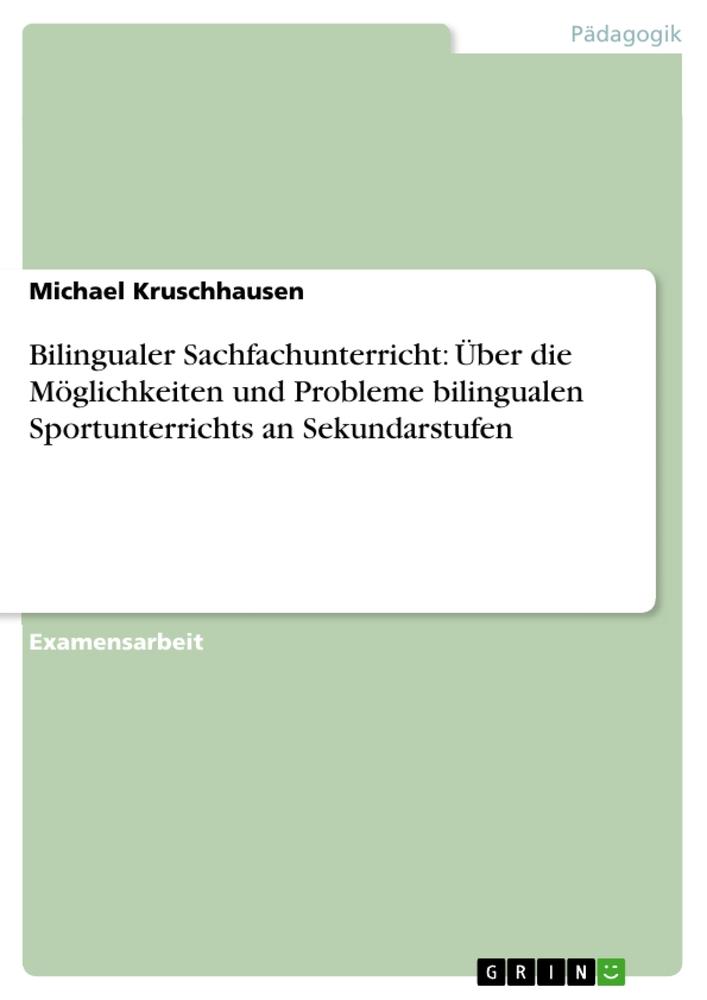 Pädagogik

Michael Kruschhausen

Bilingualer Sachfachunterricht: Über die Möglichkeiten und Probleme bilingualen Sportunterrichts an Sekundarstufen

Examensarbeit

GRIN